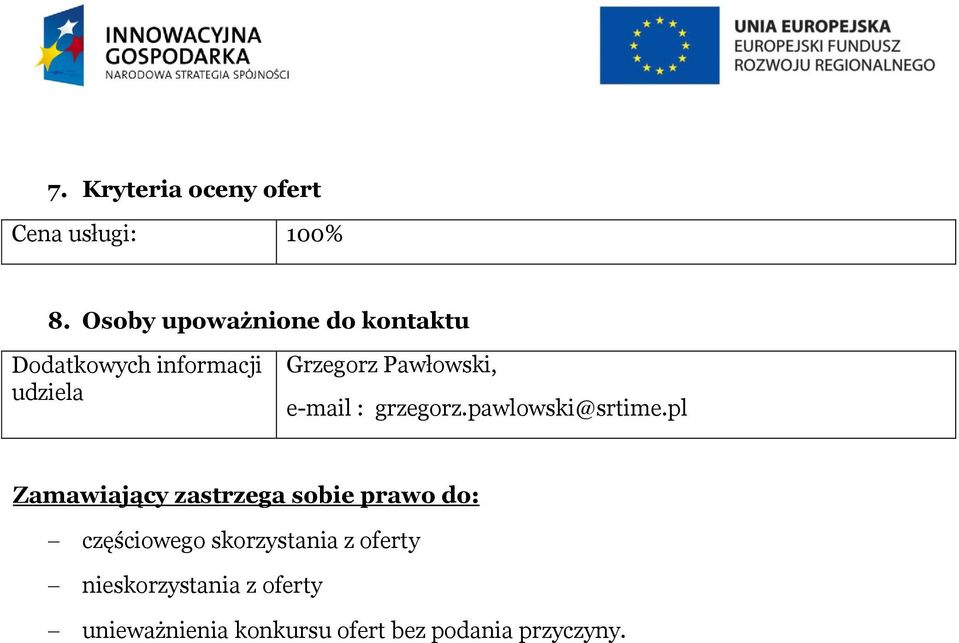 INNOWACYJNA GOSPODARKA
NARODOWA STRATEGIA SPÓJNOŚCI

UNIA EUROPEJSKA
EUROPEJSKI FUNDUSZ
ROZWOJU REGIONALNEGO

7. Kryteria oceny ofert

| Cena usługi: | 100% |
|---|---|

8. Osoby upoważnione do kontaktu

| Dodatkowych informacji udziela | Grzegorz Pawłowski, e-mail : grzegorz.pawlowski@srtime.pl |
|---|---|

Zamawiający zastrzega sobie prawo do:

– częściowego skorzystania z oferty
– nieskorzystania z oferty
– unieważnienia konkursu ofert bez podania przyczyny.